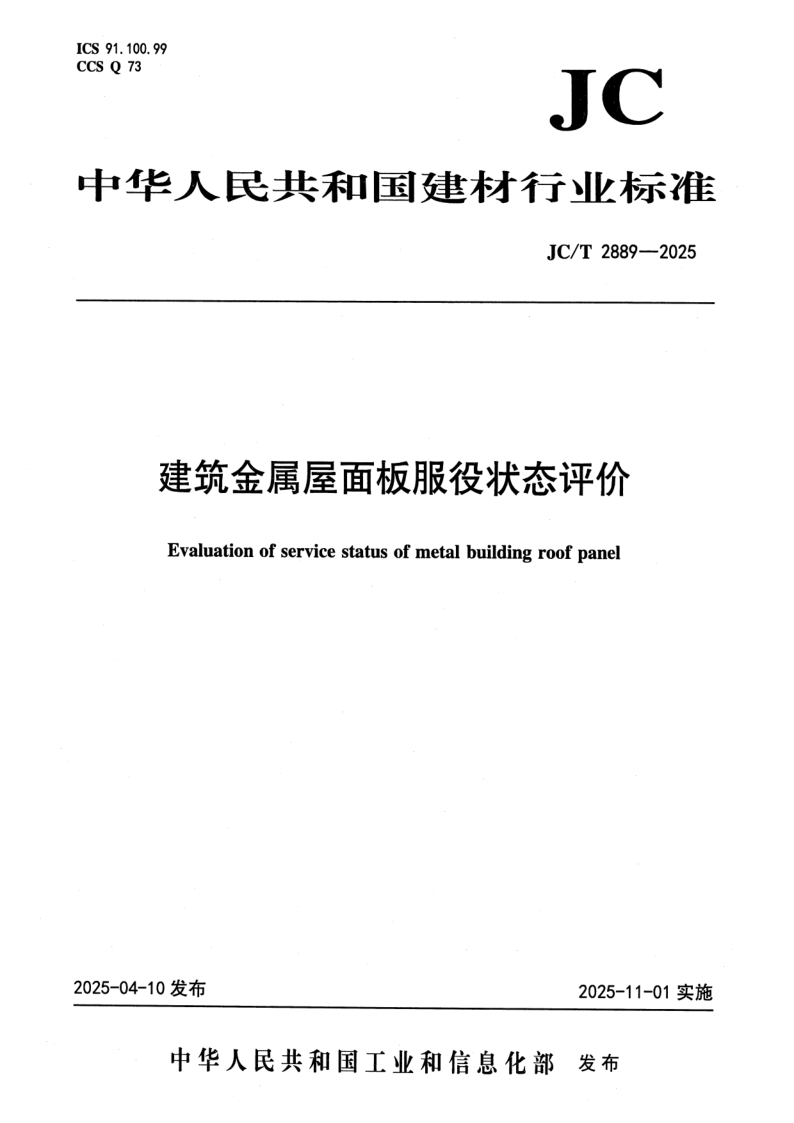 ICS 91.100.99
CCS Q 73

JC

中华人民共和国建材行业标准

JC/T 2889—2025

建筑金属屋面板服役状态评价

Evaluation of service status of metal building roof panel

2025-04-10 发布

2025-11-01 实施

中华人民共和国工业和信息化部 发布